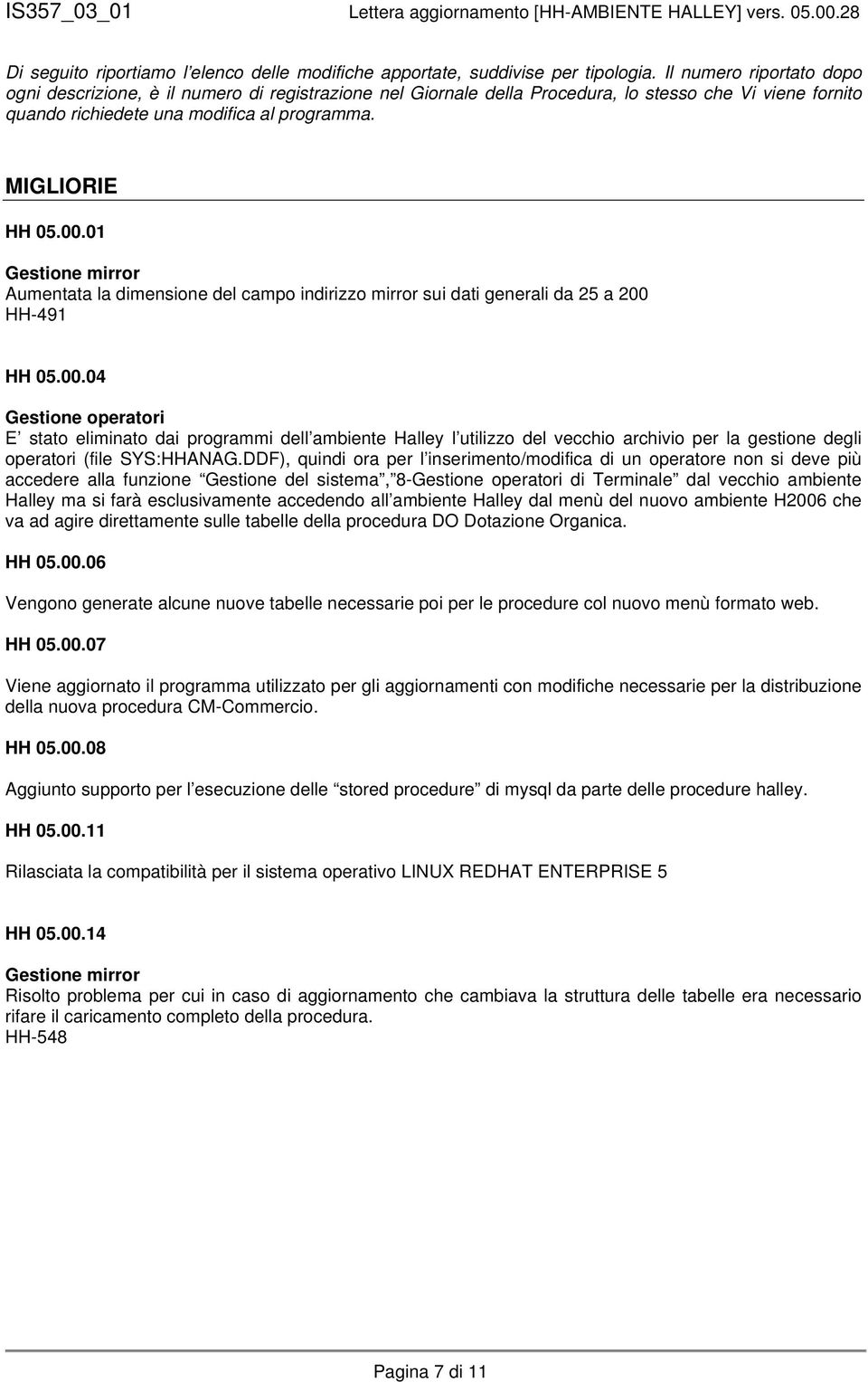 IS357_03_01 Lettera aggiornamento [HH-AMBIENTE HALLEY] vers. 05.00.28

Di seguito riportiamo l elenco delle modifiche apportate, suddivise per tipologia. Il numero riportato dopo ogni descrizione, è il numero di registrazione nel Giornale della Procedura, lo stesso che Vi viene fornito quando richiedete una modifica al programma.

MIGLIORIE

HH 05.00.01

Gestione mirror
Aumentata la dimensione del campo indirizzo mirror sui dati generali da 25 a 200
HH-491

HH 05.00.04

Gestione operatori
E stato eliminato dai programmi dell ambiente Halley l utilizzo del vecchio archivio per la gestione degli operatori (file SYS:HHANAG.DDF), quindi ora per l inserimento/modifica di un operatore non si deve più accedere alla funzione Gestione del sistema , 8-Gestione operatori di Terminale dal vecchio ambiente Halley ma si farà esclusivamente accedendo all ambiente Halley dal menù del nuovo ambiente H2006 che va ad agire direttamente sulle tabelle della procedura DO Dotazione Organica.

HH 05.00.06

Vengono generate alcune nuove tabelle necessarie poi per le procedure col nuovo menù formato web.

HH 05.00.07

Viene aggiornato il programma utilizzato per gli aggiornamenti con modifiche necessarie per la distribuzione della nuova procedura CM-Commercio.

HH 05.00.08

Aggiunto supporto per l esecuzione delle stored procedure di mysql da parte delle procedure halley.

HH 05.00.11

Rilasciata la compatibilità per il sistema operativo LINUX REDHAT ENTERPRISE 5

HH 05.00.14

Gestione mirror
Risolto problema per cui in caso di aggiornamento che cambiava la struttura delle tabelle era necessario rifare il caricamento completo della procedura.
HH-548

Pagina 7 di 11